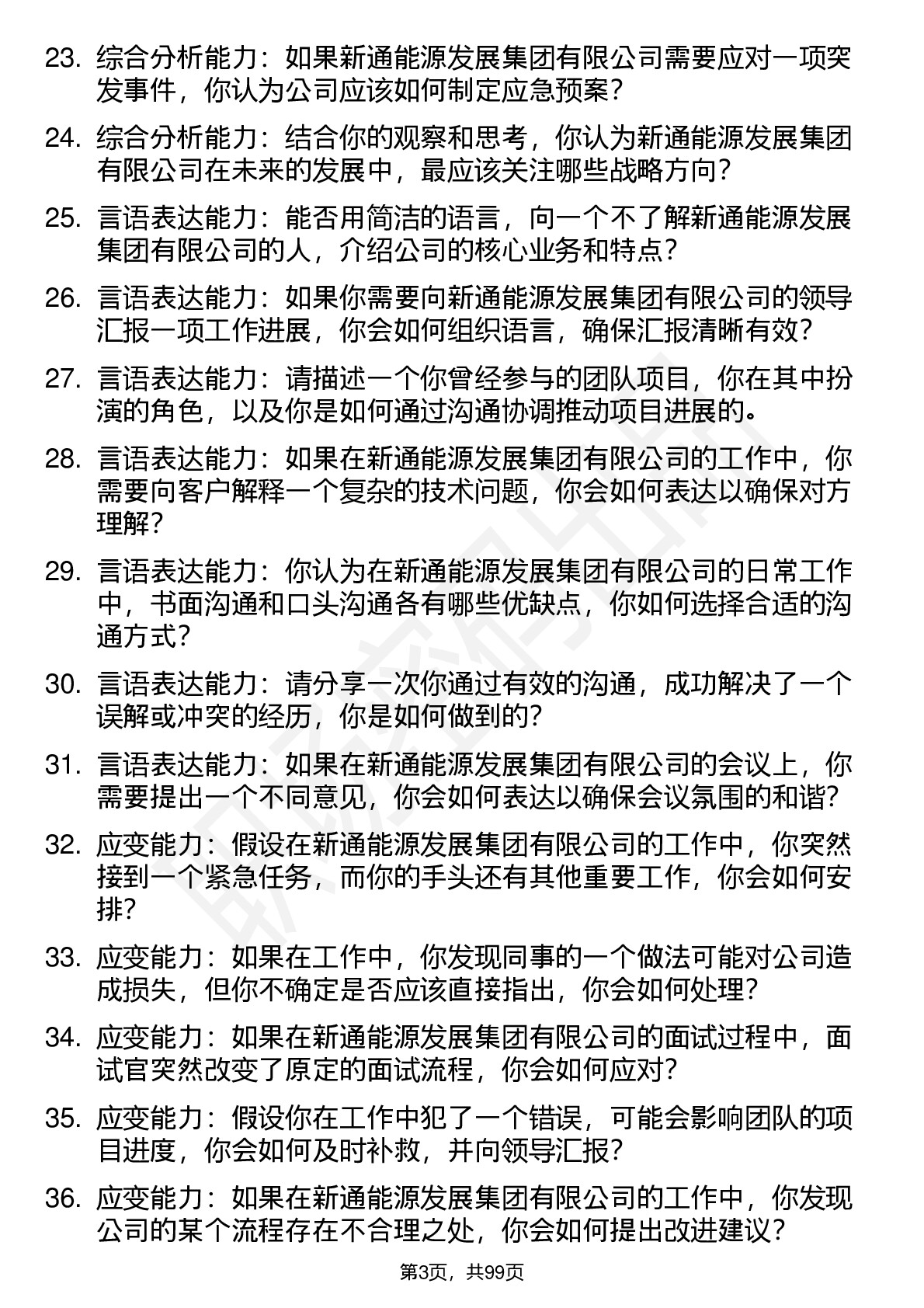 23. 综合分析能力：如果新通能源发展集团有限公司需要应对一项突发事件，你认为公司应该如何制定应急预案？

24. 综合分析能力：结合你的观察和思考，你认为新通能源发展集团有限公司在未来的发展中，最应该关注哪些战略方向？

25. 言语表达能力：能否用简洁的语言，向一个不了解新通能源发展集团有限公司的人，介绍公司的核心业务和特点？

26. 言语表达能力：如果你需要向新通能源发展集团有限公司的领导汇报一项工作进展，你会如何组织语言，确保汇报清晰有效？

27. 言语表达能力：请描述一个你曾经参与的团队项目，你在其中扮演的角色，以及你是如何通过沟通协调推动项目进展的。

28. 言语表达能力：如果在新通能源发展集团有限公司的工作中，你需要向客户解释一个复杂的技术问题，你会如何表达以确保对方理解？

29. 言语表达能力：你认为在新通能源发展集团有限公司的日常工作中，书面沟通和口头沟通各有哪些优缺点，你如何选择合适的沟通方式？

30. 言语表达能力：请分享一次你通过有效的沟通，成功解决了一个误解或冲突的经历，你是如何做到的？

31. 言语表达能力：如果在新通能源发展集团有限公司的会议上，你需要提出一个不同意见，你会如何表达以确保会议氛围的和谐？

32. 应变能力：假设在新通能源发展集团有限公司的工作中，你突然接到一个紧急任务，而你的手头还有其他重要工作，你会如何安排？

33. 应变能力：如果在工作中，你发现同事的一个做法可能对公司造成损失，但你不确定是否应该直接指出，你会如何处理？

34. 应变能力：如果在新通能源发展集团有限公司的面试过程中，面试官突然改变了原定的面试流程，你会如何应对？

35. 应变能力：假设你在工作中犯了一个错误，可能会影响团队的项目进度，你会如何及时补救，并向领导汇报？

36. 应变能力：如果在新通能源发展集团有限公司的工作中，你发现公司的某个流程存在不合理之处，你会如何提出改进建议？

第3页，共99页